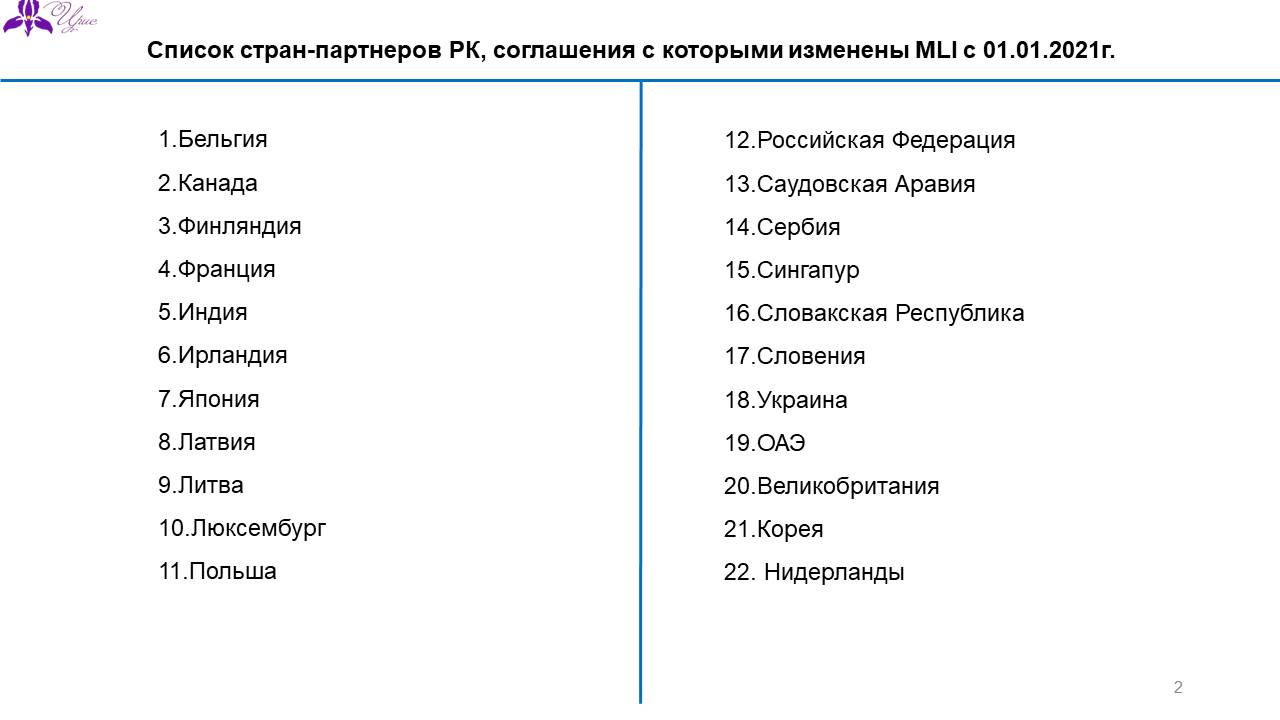 Ирис

Список стран-партнеров РК, соглашения с которыми изменены MLI с 01.01.2021г.

1.Бельгия
2.Канада
3.Финляндия
4.Франция
5.Индия
6.Ирландия
7.Япония
8.Латвия
9.Литва
10.Люксембург
11.Польша

12.Российская Федерация
13.Саудовская Аравия
14.Сербия
15.Сингапур
16.Словакская Республика
17.Словения
18.Украина
19.ОАЭ
20.Великобритания
21.Корея
22. Нидерланды

2